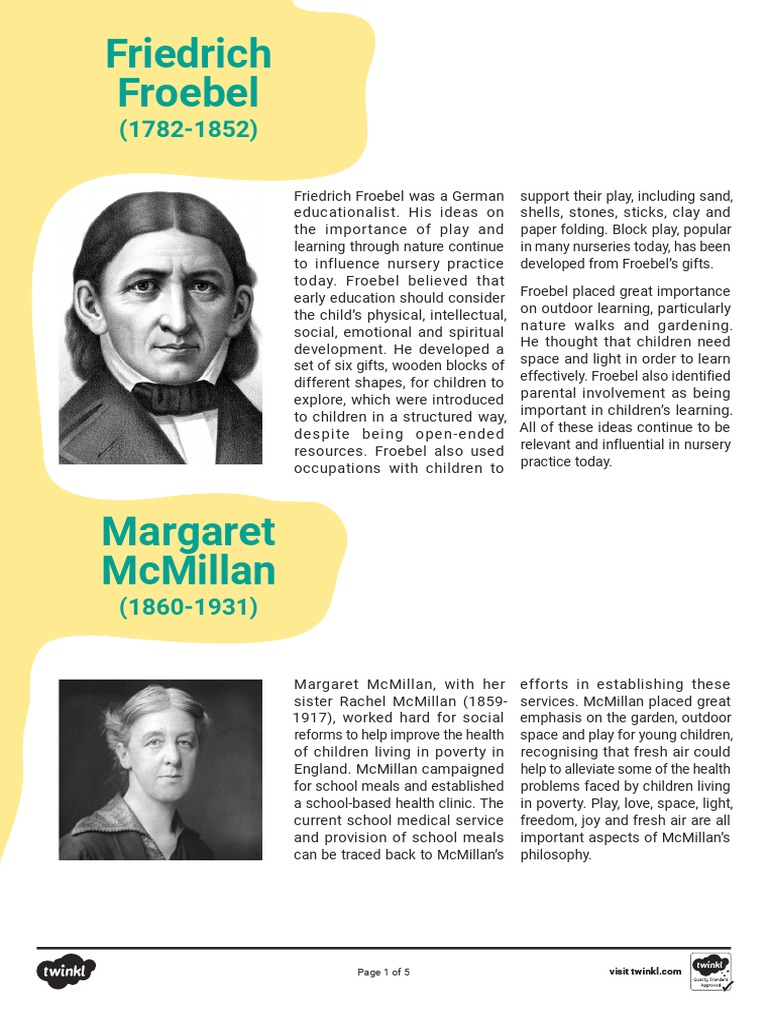 Friedrich Froebel
(1782-1852)

Friedrich Froebel was a German educationalist. His ideas on the importance of play and learning through nature continue to influence nursery practice today. Froebel believed that early education should consider the child's physical, intellectual, social, emotional and spiritual development. He developed a set of six gifts, wooden blocks of different shapes, for children to explore, which were introduced to children in a structured way, despite being open-ended resources. Froebel also used occupations with children to support their play, including sand, shells, stones, sticks, clay and paper folding. Block play, popular in many nurseries today, has been developed from Froebel's gifts.

Froebel placed great importance on outdoor learning, particularly nature walks and gardening. He thought that children need space and light in order to learn effectively. Froebel also identified parental involvement as being important in children's learning. All of these ideas continue to be relevant and influential in nursery practice today.

Margaret McMillan
(1860-1931)

Margaret McMillan, with her sister Rachel McMillan (1859-1917), worked hard for social reforms to help improve the health of children living in poverty in England. McMillan campaigned for school meals and established a school-based health clinic. The current school medical service and provision of school meals can be traced back to McMillan's efforts in establishing these services. McMillan placed great emphasis on the garden, outdoor space and play for young children, recognising that fresh air could help to alleviate some of the health problems faced by children living in poverty. Play, love, space, light, freedom, joy and fresh air are all important aspects of McMillan's philosophy.

twinkl

Page 1 of 5

visit twinkl.com

twinkl
Quality Standard Approved